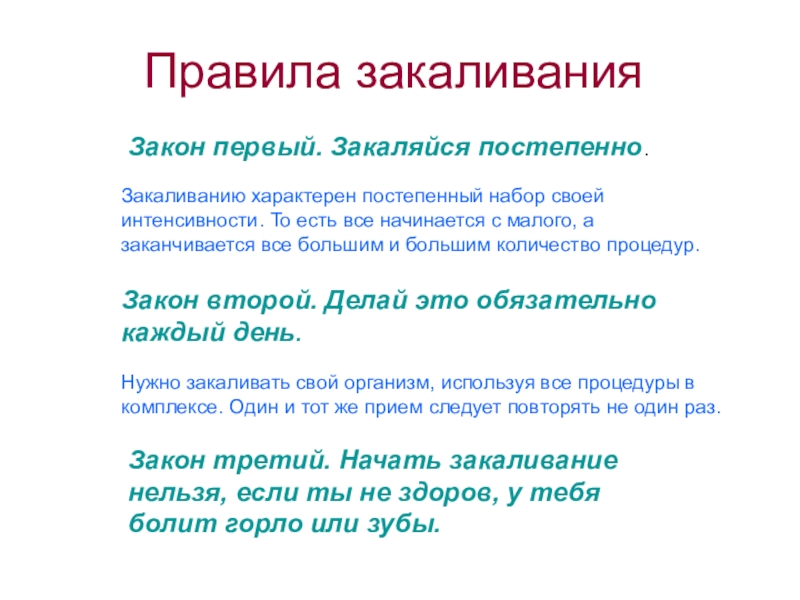 Правила закаливания

Закон первый. Закаляйся постепенно.

Закаливанию характерен постепенный набор своей интенсивности. То есть все начинается с малого, а заканчивается все большим и большим количество процедур.

Закон второй. Делай это обязательно каждый день.

Нужно закаливать свой организм, используя все процедуры в комплексе. Один и тот же прием следует повторять не один раз.

Закон третий. Начать закаливание нельзя, если ты не здоров, у тебя болит горло или зубы.